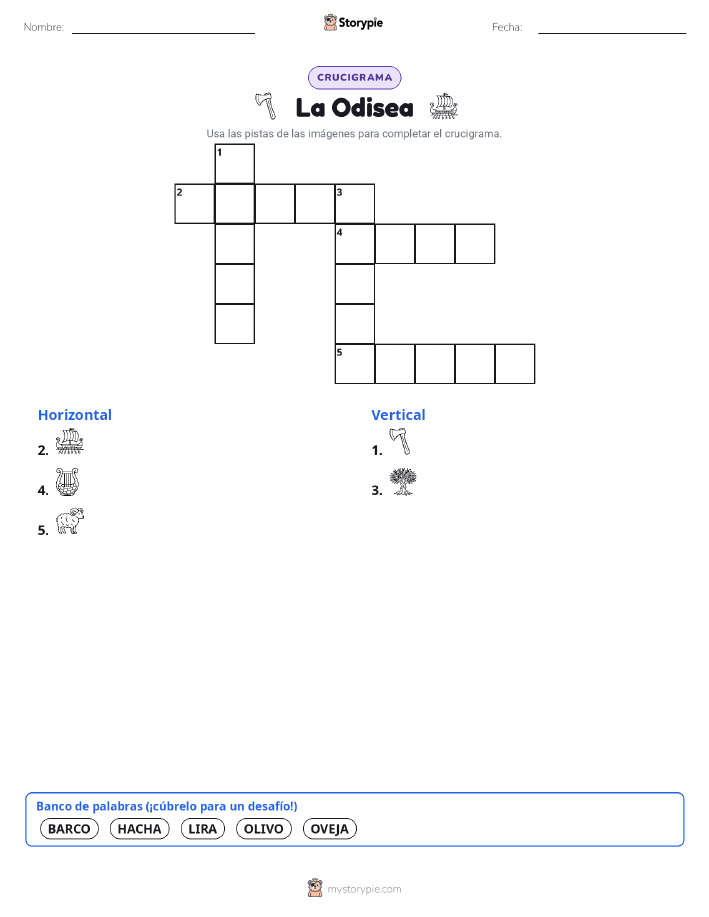 Nombre: Storypie Fecha:

CRUCIGRAMA

La Odisea

Usa las pistas de las imágenes para completar el crucigrama.

1
2 3
4
5

Horizontal
2.
4.
5.

Vertical
1.
3.

Banco de palabras (¡cúbrelo para un desafío!)
BARCO HACHA LIRA OLIVO OVEJA

mystorypie.com